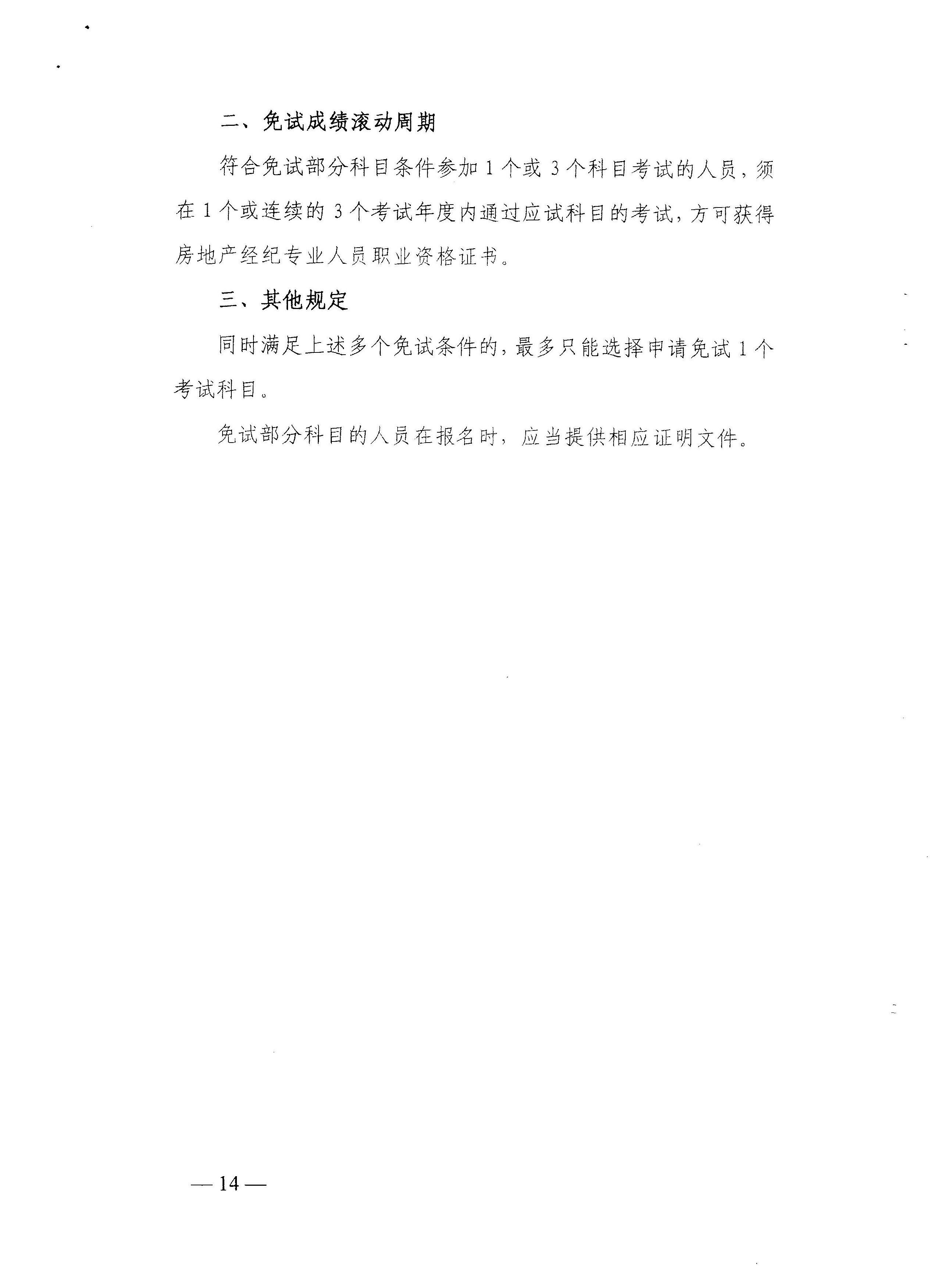 二、免试成绩滚动周期

符合免试部分科目条件参加 1 个或 3 个科目考试的人员，须在 1 个或连续的 3 个考试年度内通过应试科目的考试，方可获得房地产经纪专业人员职业资格证书。

三、其他规定

同时满足上述多个免试条件的，最多只能选择申请免试 1 个考试科目。

免试部分科目的人员在报名时，应当提供相应证明文件。

— 14 —